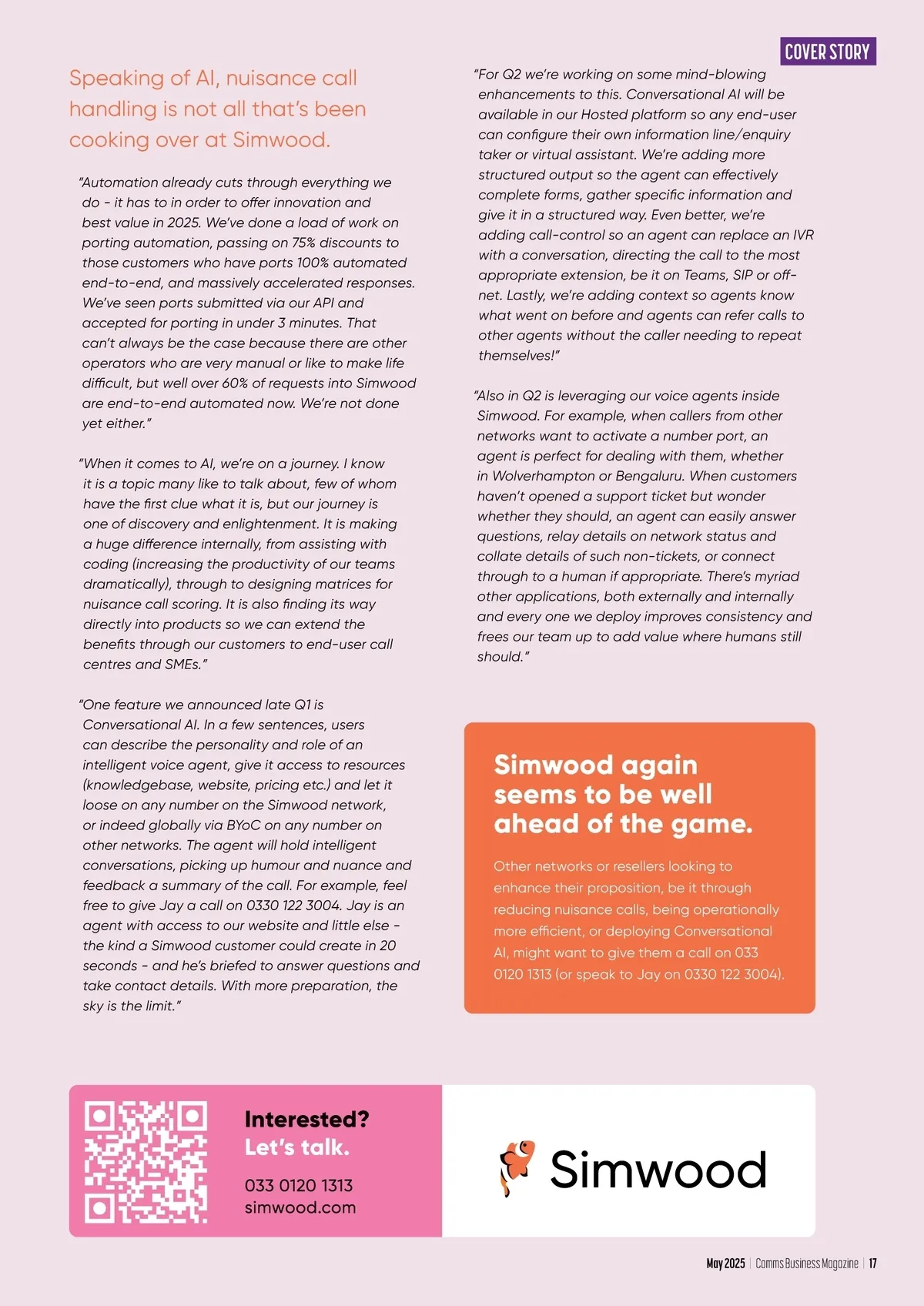 COVER STORY

Speaking of AI, nuisance call handling is not all that's been cooking over at Simwood.

"Automation already cuts through everything we do - it has to in order to offer innovation and best value in 2025. We've done a load of work on porting automation, passing on 75% discounts to those customers who have ports 100% automated end-to-end, and massively accelerated responses. We've seen ports submitted via our API and accepted for porting in under 3 minutes. That can't always be the case because there are other operators who are very manual or like to make life difficult, but well over 60% of requests into Simwood are end-to-end automated now. We're not done yet either."

"When it comes to AI, we're on a journey. I know it is a topic many like to talk about, few of whom have the first clue what it is, but our journey is one of discovery and enlightenment. It is making a huge difference internally, from assisting with coding (increasing the productivity of our teams dramatically), through to designing matrices for nuisance call scoring. It is also finding its way directly into products so we can extend the benefits through our customers to end-user call centres and SMEs."

"One feature we announced late Q1 is Conversational AI. In a few sentences, users can describe the personality and role of an intelligent voice agent, give it access to resources (knowledgebase, website, pricing etc.) and let it loose on any number on the Simwood network, or indeed globally via BYoC on any number on other networks. The agent will hold intelligent conversations, picking up humour and nuance and feedback a summary of the call. For example, feel free to give Jay a call on 0330 122 3004. Jay is an agent with access to our website and little else - the kind a Simwood customer could create in 20 seconds - and he's briefed to answer questions and take contact details. With more preparation, the sky is the limit."

"For Q2 we're working on some mind-blowing enhancements to this. Conversational AI will be available in our Hosted platform so any end-user can configure their own information line/enquiry taker or virtual assistant. We're adding more structured output so the agent can effectively complete forms, gather specific information and give it in a structured way. Even better, we're adding call-control so an agent can replace an IVR with a conversation, directing the call to the most appropriate extension, be it on Teams, SIP or off-net. Lastly, we're adding context so agents know what went on before and agents can refer calls to other agents without the caller needing to repeat themselves!"

"Also in Q2 is leveraging our voice agents inside Simwood. For example, when callers from other networks want to activate a number port, an agent is perfect for dealing with them, whether in Wolverhampton or Bengaluru. When customers haven't opened a support ticket but wonder whether they should, an agent can easily answer questions, relay details on network status and collate details of such non-tickets, or connect through to a human if appropriate. There's myriad other applications, both externally and internally and every one we deploy improves consistency and frees our team up to add value where humans still should."

Simwood again seems to be well ahead of the game.

Other networks or resellers looking to enhance their proposition, be it through reducing nuisance calls, being operationally more efficient, or deploying Conversational AI, might want to give them a call on 033 0120 1313 (or speak to Jay on 0330 122 3004).

Interested? Let's talk.

033 0120 1313
simwood.com

Simwood

May 2025 | Comms Business Magazine | 17